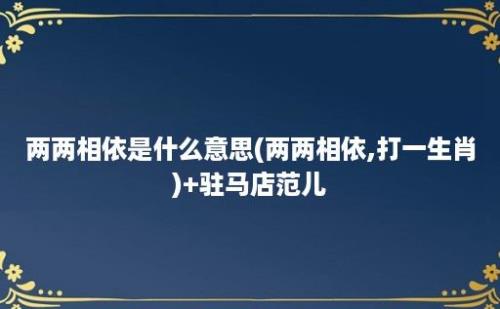 两两相依是什么意思(两两相依,打一生肖)+驻马店范儿